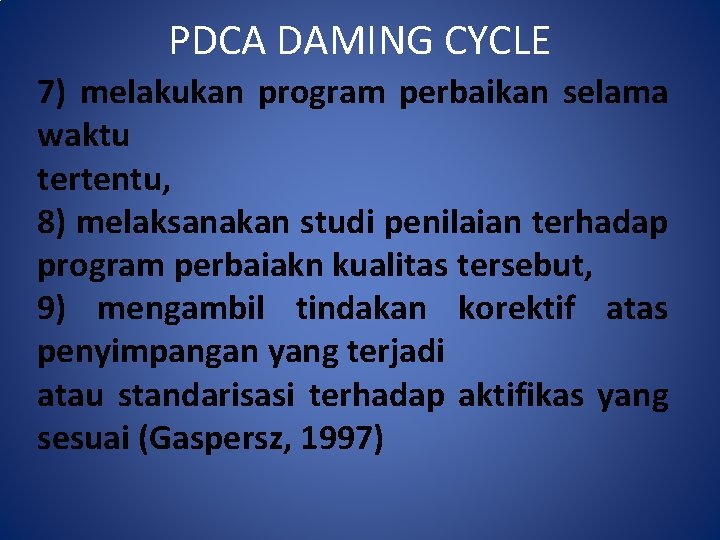 PDCA DAMING CYCLE

7) melakukan program perbaikan selama waktu
tertentu,
8) melaksanakan studi penilaian terhadap program perbaiakn kualitas tersebut,
9) mengambil tindakan korektif atas penyimpangan yang terjadi
atau standarisasi terhadap aktifikas yang sesuai (Gaspersz, 1997)